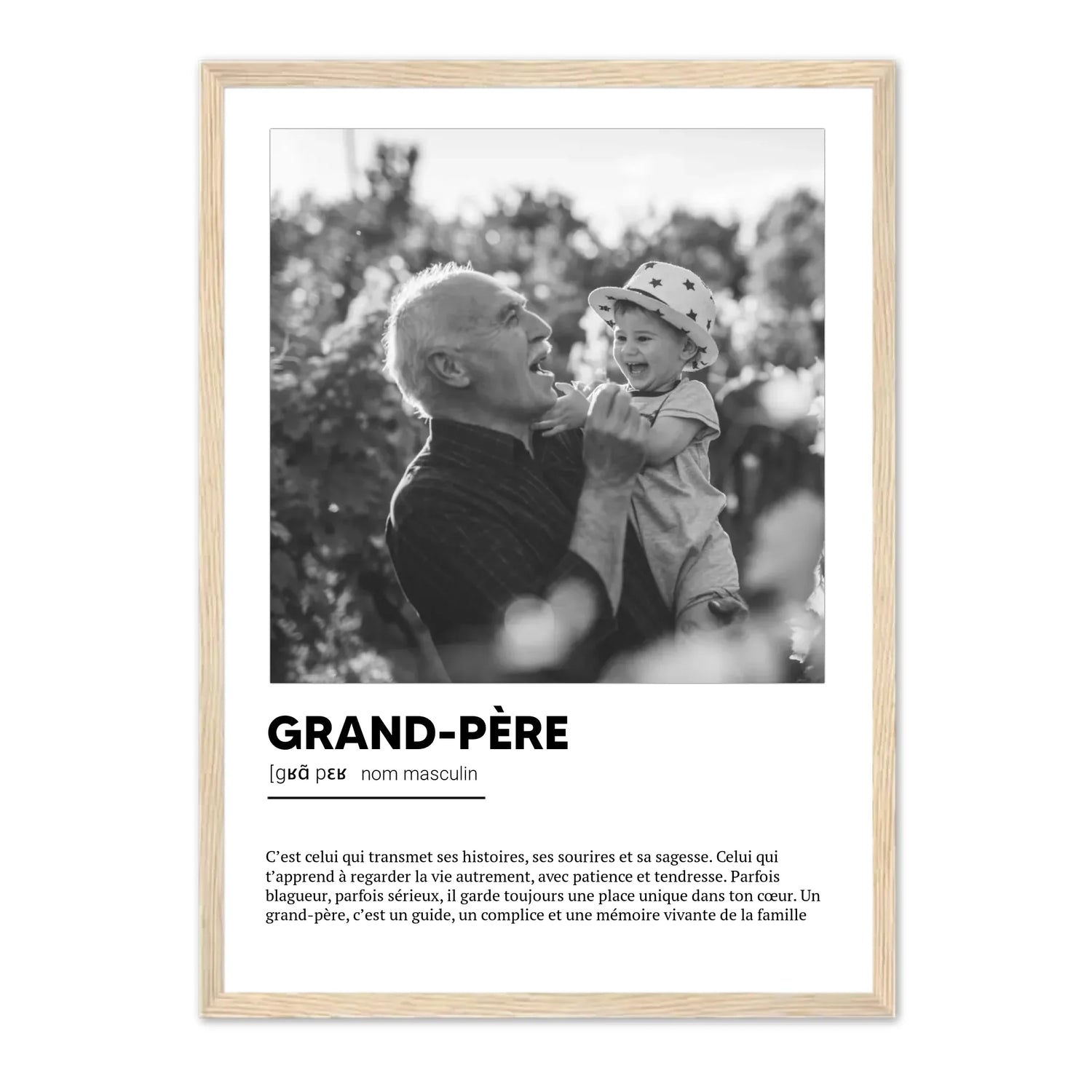 GRAND-PÈRE

[gʁɑ̃ pɛʁ nom masculin

C'est celui qui transmet ses histoires, ses sourires et sa sagesse. Celui qui t'apprend à regarder la vie autrement, avec patience et tendresse. Parfois blagueur, parfois sérieux, il garde toujours une place unique dans ton cœur. Un grand-père, c'est un guide, un complice et une mémoire vivante de la famille